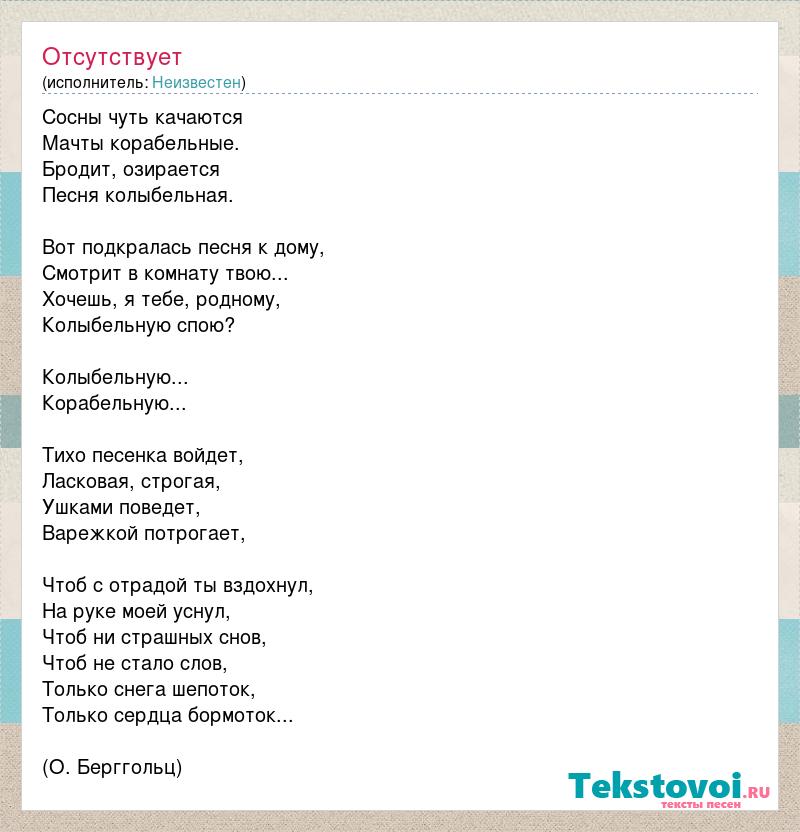 Отсутствует
(исполнитель: Неизвестен)

Сосны чуть качаются
Мачты корабельные.
Бродит, озирается
Песня колыбельная.

Вот подкралась песня к дому,
Смотрит в комнату твою...
Хочешь, я тебе, родному,
Колыбельную спою?

Колыбельную...
Корабельную...

Тихо песенка войдет,
Ласковая, строгая,
Ушками поведет,
Варежкой потрогает,

Чтоб с отрадой ты вздохнул,
На руке моей уснул,
Чтоб ни страшных снов,
Чтоб не стало слов,
Только снега шепоток,
Только сердца бормоток...

(О. Берггольц)

Tekstovoi.ru
тексты песен